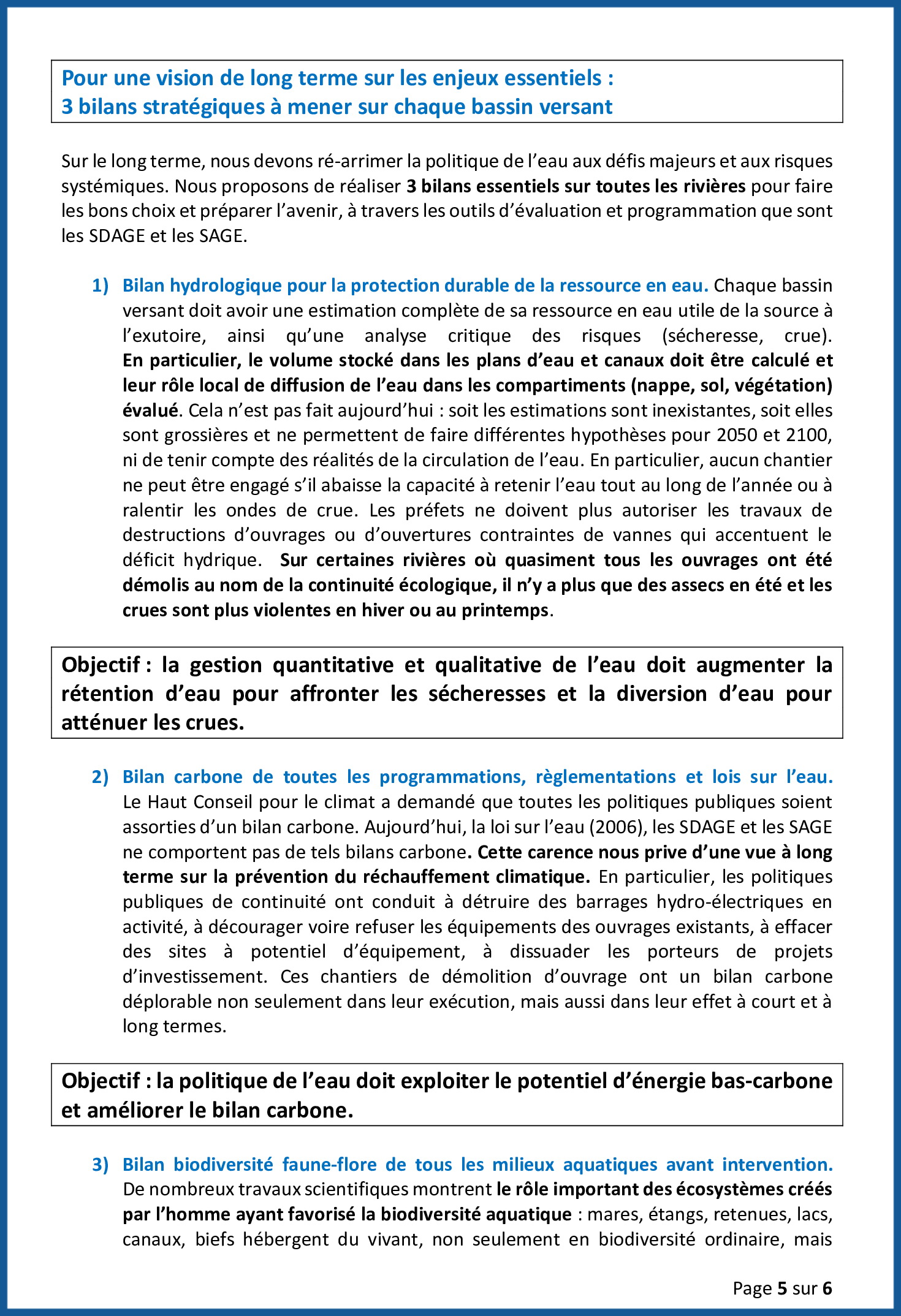 Pour une vision de long terme sur les enjeux essentiels :
3 bilans stratégiques à mener sur chaque bassin versant

Sur le long terme, nous devons ré-arrimer la politique de l'eau aux défis majeurs et aux risques systémiques. Nous proposons de réaliser 3 bilans essentiels sur toutes les rivières pour faire les bons choix et préparer l'avenir, à travers les outils d'évaluation et programmation que sont les SDAGE et les SAGE.

1) Bilan hydrologique pour la protection durable de la ressource en eau. Chaque bassin versant doit avoir une estimation complète de sa ressource en eau utile de la source à l'exutoire, ainsi qu'une analyse critique des risques (sécheresse, crue). En particulier, le volume stocké dans les plans d'eau et canaux doit être calculé et leur rôle local de diffusion de l'eau dans les compartiments (nappe, sol, végétation) évalué. Cela n'est pas fait aujourd'hui : soit les estimations sont inexistantes, soit elles sont grossières et ne permettent de faire différentes hypothèses pour 2050 et 2100, ni de tenir compte des réalités de la circulation de l'eau. En particulier, aucun chantier ne peut être engagé s'il abaisse la capacité à retenir l'eau tout au long de l'année ou à ralentir les ondes de crue. Les préfets ne doivent plus autoriser les travaux de destructions d'ouvrages ou d'ouvertures contraintes de vannes qui accentuent le déficit hydrique. Sur certaines rivières où quasiment tous les ouvrages ont été démolis au nom de la continuité écologique, il n'y a plus que des assecs en été et les crues sont plus violentes en hiver ou au printemps.

Objectif : la gestion quantitative et qualitative de l'eau doit augmenter la rétention d'eau pour affronter les sécheresses et la diversion d'eau pour atténuer les crues.

2) Bilan carbone de toutes les programmations, règlementations et lois sur l'eau. Le Haut Conseil pour le climat a demandé que toutes les politiques publiques soient assorties d'un bilan carbone. Aujourd'hui, la loi sur l'eau (2006), les SDAGE et les SAGE ne comportent pas de tels bilans carbone. Cette carence nous prive d'une vue à long terme sur la prévention du réchauffement climatique. En particulier, les politiques publiques de continuité ont conduit à détruire des barrages hydro-électriques en activité, à décourager voire refuser les équipements des ouvrages existants, à effacer des sites à potentiel d'équipement, à dissuader les porteurs de projets d'investissement. Ces chantiers de démolition d'ouvrage ont un bilan carbone déplorable non seulement dans leur exécution, mais aussi dans leur effet à court et à long termes.

Objectif : la politique de l'eau doit exploiter le potentiel d'énergie bas-carbone et améliorer le bilan carbone.

3) Bilan biodiversité faune-flore de tous les milieux aquatiques avant intervention. De nombreux travaux scientifiques montrent le rôle important des écosystèmes créés par l'homme ayant favorisé la biodiversité aquatique : mares, étangs, retenues, lacs, canaux, biefs hébergent du vivant, non seulement en biodiversité ordinaire, mais

Page 5 sur 6